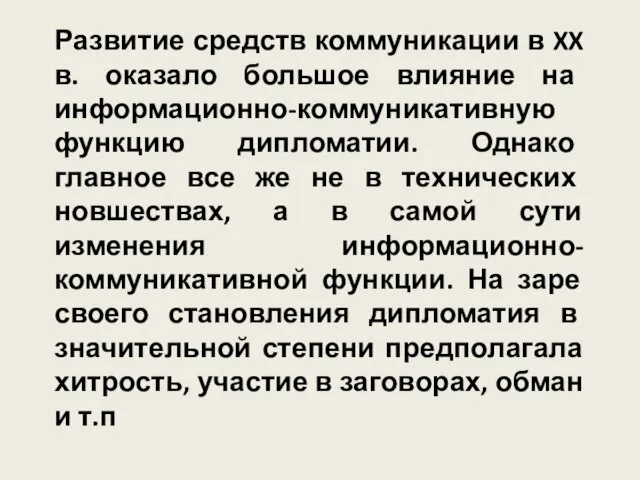 Развитие средств коммуникации в XX в. оказало большое влияние на информационно-коммуникативную функцию дипломатии. Однако главное все же не в технических новшествах, а в самой сути изменения информационно-коммуникативной функции. На заре своего становления дипломатия в значительной степени предполагала хитрость, участие в заговорах, обман и т.п